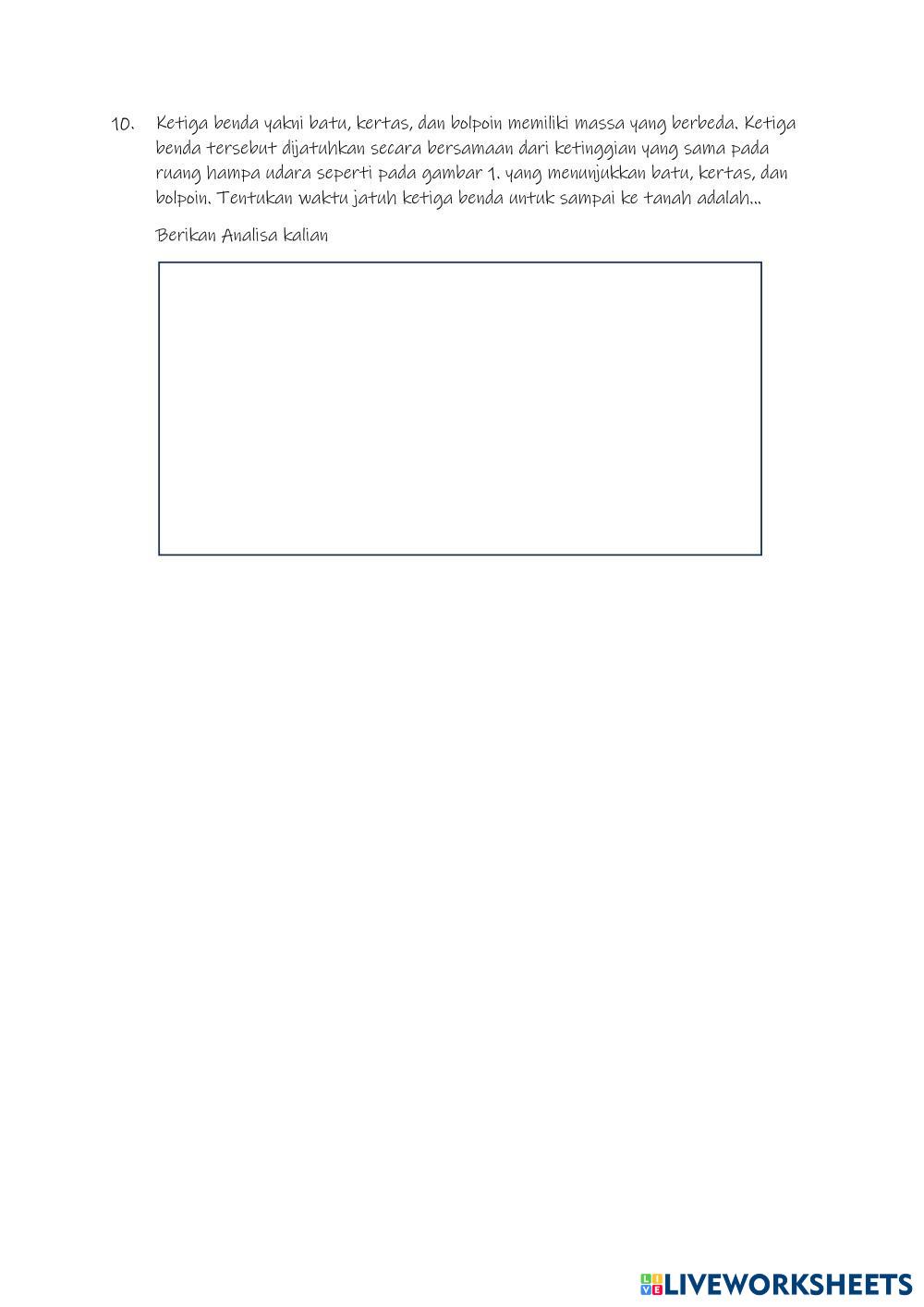 10. Ketiga benda yakni batu, kertas, dan bolpoin memiliki massa yang berbeda. Ketiga benda tersebut dijatuhkan secara bersamaan dari ketinggian yang sama pada ruang hampa udara seperti pada gambar 1. yang menunjukkan batu, kertas, dan bolpoin. Tentukan waktu jatuh ketiga benda untuk sampai ke tanah adalah...

Berikan Analisa kalian

LIVEWORKSHEETS